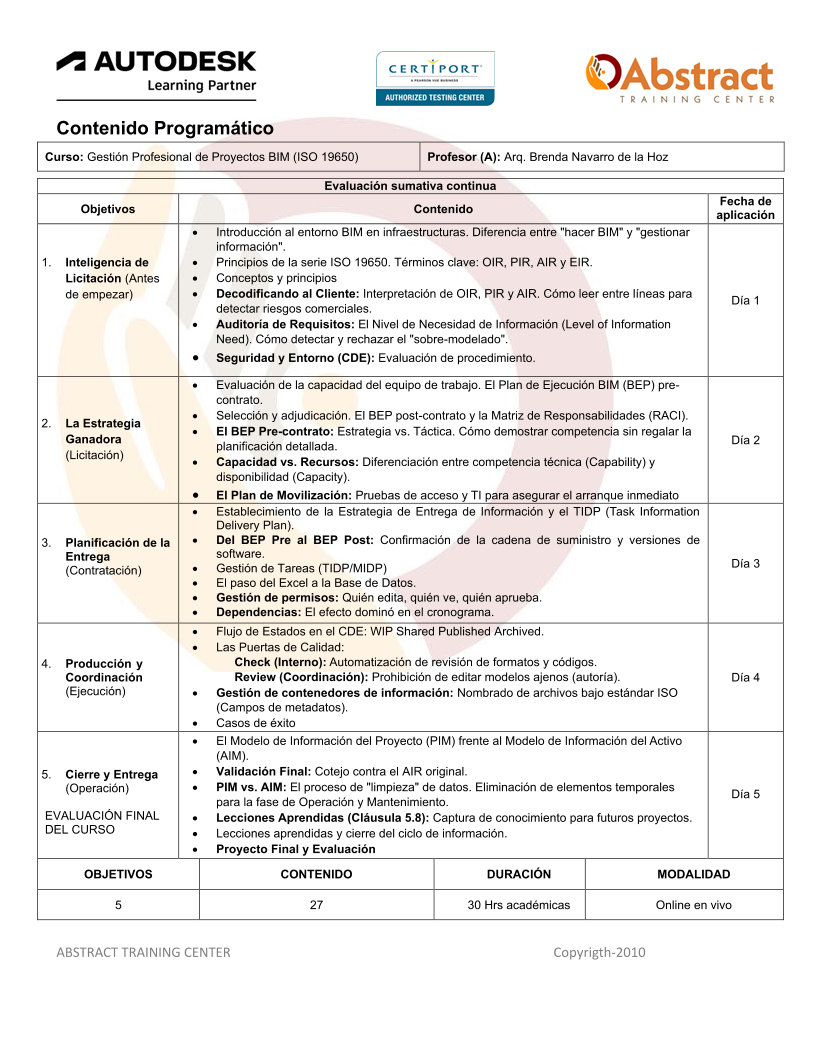 AUTODESK Learning Partner

CERTIPORT A PEARSON VUE BUSINESS AUTHORIZED TESTING CENTER

Abstract TRAINING CENTER

Contenido Programático

| Curso: Gestión Profesional de Proyectos BIM (ISO 19650) | Profesor (A): Arq. Brenda Navarro de la Hoz |
|---|---|

Evaluación sumativa continua

| Objetivos | Contenido | Fecha de aplicación |
|---|---|---|
| 1. Inteligencia de Licitación (Antes de empezar) | • Introducción al entorno BIM en infraestructuras. Diferencia entre "hacer BIM" y "gestionar información". • Principios de la serie ISO 19650. Términos clave: OIR, PIR, AIR y EIR. • Conceptos y principios • Decodificando al Cliente: Interpretación de OIR, PIR y AIR. Cómo leer entre líneas para detectar riesgos comerciales. • Auditoría de Requisitos: El Nivel de Necesidad de Información (Level of Information Need). Cómo detectar y rechazar el "sobre-modelado". • Seguridad y Entorno (CDE): Evaluación de procedimiento. | Día 1 |
| 2. La Estrategia Ganadora (Licitación) | • Evaluación de la capacidad del equipo de trabajo. El Plan de Ejecución BIM (BEP) pre-contrato. • Selección y adjudicación. El BEP post-contrato y la Matriz de Responsabilidades (RACI). • El BEP Pre-contrato: Estrategia vs. Táctica. Cómo demostrar competencia sin regalar la planificación detallada. • Capacidad vs. Recursos: Diferenciación entre competencia técnica (Capability) y disponibilidad (Capacity). • El Plan de Movilización: Pruebas de acceso y TI para asegurar el arranque inmediato | Día 2 |
| 3. Planificación de la Entrega (Contratación) | • Establecimiento de la Estrategia de Entrega de Información y el TIDP (Task Information Delivery Plan). • Del BEP Pre al BEP Post: Confirmación de la cadena de suministro y versiones de software. • Gestión de Tareas (TIDP/MIDP) • El paso del Excel a la Base de Datos. • Gestión de permisos: Quién edita, quién ve, quién aprueba. • Dependencias: El efecto dominó en el cronograma. | Día 3 |
| 4. Producción y Coordinación (Ejecución) | • Flujo de Estados en el CDE: WIP Shared Published Archived. • Las Puertas de Calidad: Check (Interno): Automatización de revisión de formatos y códigos. Review (Coordinación): Prohibición de editar modelos ajenos (autoría). • Gestión de contenedores de información: Nombrado de archivos bajo estándar ISO (Campos de metadatos). • Casos de éxito | Día 4 |
| 5. Cierre y Entrega (Operación) EVALUACIÓN FINAL DEL CURSO | • El Modelo de Información del Proyecto (PIM) frente al Modelo de Información del Activo (AIM). • Validación Final: Cotejo contra el AIR original. • PIM vs. AIM: El proceso de "limpieza" de datos. Eliminación de elementos temporales para la fase de Operación y Mantenimiento. • Lecciones Aprendidas (Cláusula 5.8): Captura de conocimiento para futuros proyectos. • Lecciones aprendidas y cierre del ciclo de información. • Proyecto Final y Evaluación | Día 5 |

| OBJETIVOS | CONTENIDO | DURACIÓN | MODALIDAD |
|---|---|---|---|
| 5 | 27 | 30 Hrs académicas | Online en vivo |

ABSTRACT TRAINING CENTER Copyrigth-2010